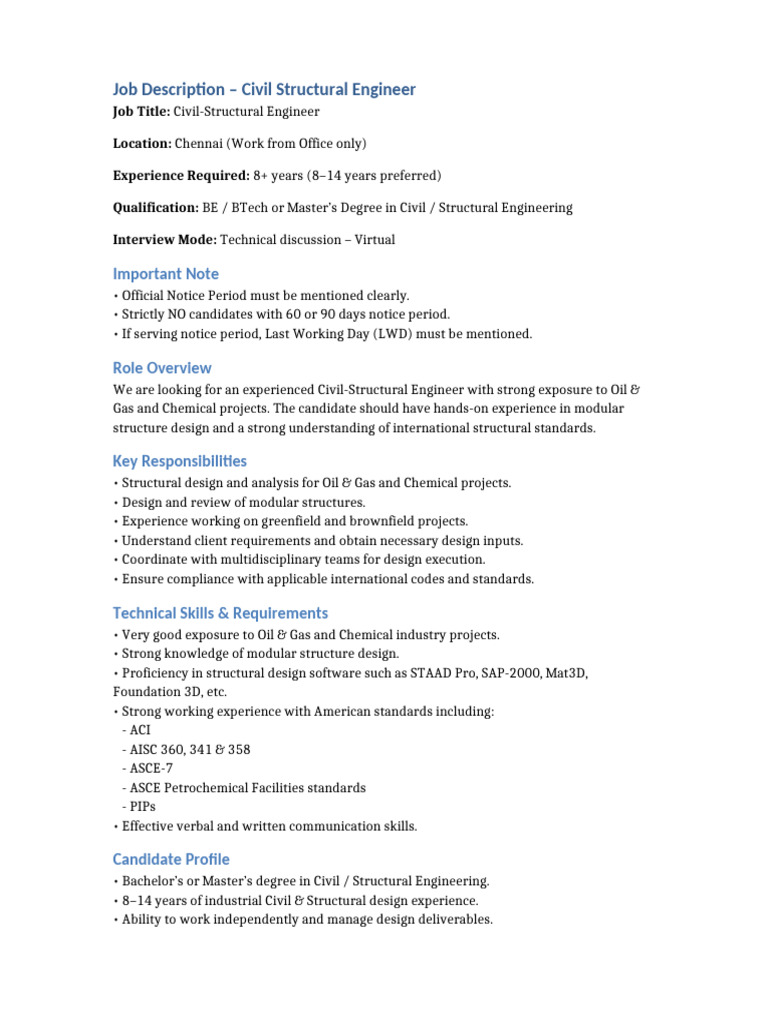 Job Description – Civil Structural Engineer

Job Title: Civil-Structural Engineer

Location: Chennai (Work from Office only)

Experience Required: 8+ years (8–14 years preferred)

Qualification: BE / BTech or Master's Degree in Civil / Structural Engineering

Interview Mode: Technical discussion – Virtual

Important Note
• Official Notice Period must be mentioned clearly.
• Strictly NO candidates with 60 or 90 days notice period.
• If serving notice period, Last Working Day (LWD) must be mentioned.

Role Overview
We are looking for an experienced Civil-Structural Engineer with strong exposure to Oil & Gas and Chemical projects. The candidate should have hands-on experience in modular structure design and a strong understanding of international structural standards.

Key Responsibilities
• Structural design and analysis for Oil & Gas and Chemical projects.
• Design and review of modular structures.
• Experience working on greenfield and brownfield projects.
• Understand client requirements and obtain necessary design inputs.
• Coordinate with multidisciplinary teams for design execution.
• Ensure compliance with applicable international codes and standards.

Technical Skills & Requirements
• Very good exposure to Oil & Gas and Chemical industry projects.
• Strong knowledge of modular structure design.
• Proficiency in structural design software such as STAAD Pro, SAP-2000, Mat3D, Foundation 3D, etc.
• Strong working experience with American standards including:
- ACI
- AISC 360, 341 & 358
- ASCE-7
- ASCE Petrochemical Facilities standards
- PIPs
• Effective verbal and written communication skills.

Candidate Profile
• Bachelor's or Master's degree in Civil / Structural Engineering.
• 8–14 years of industrial Civil & Structural design experience.
• Ability to work independently and manage design deliverables.